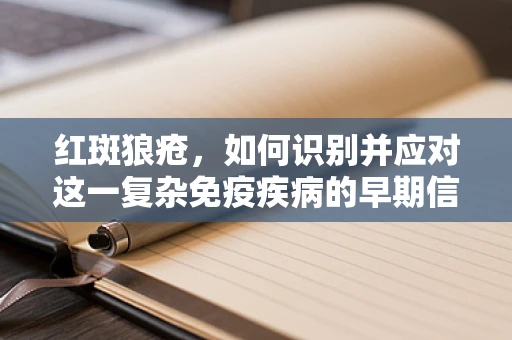 红斑狼疮，如何识别并应对这一复杂免疫疾病的早期信